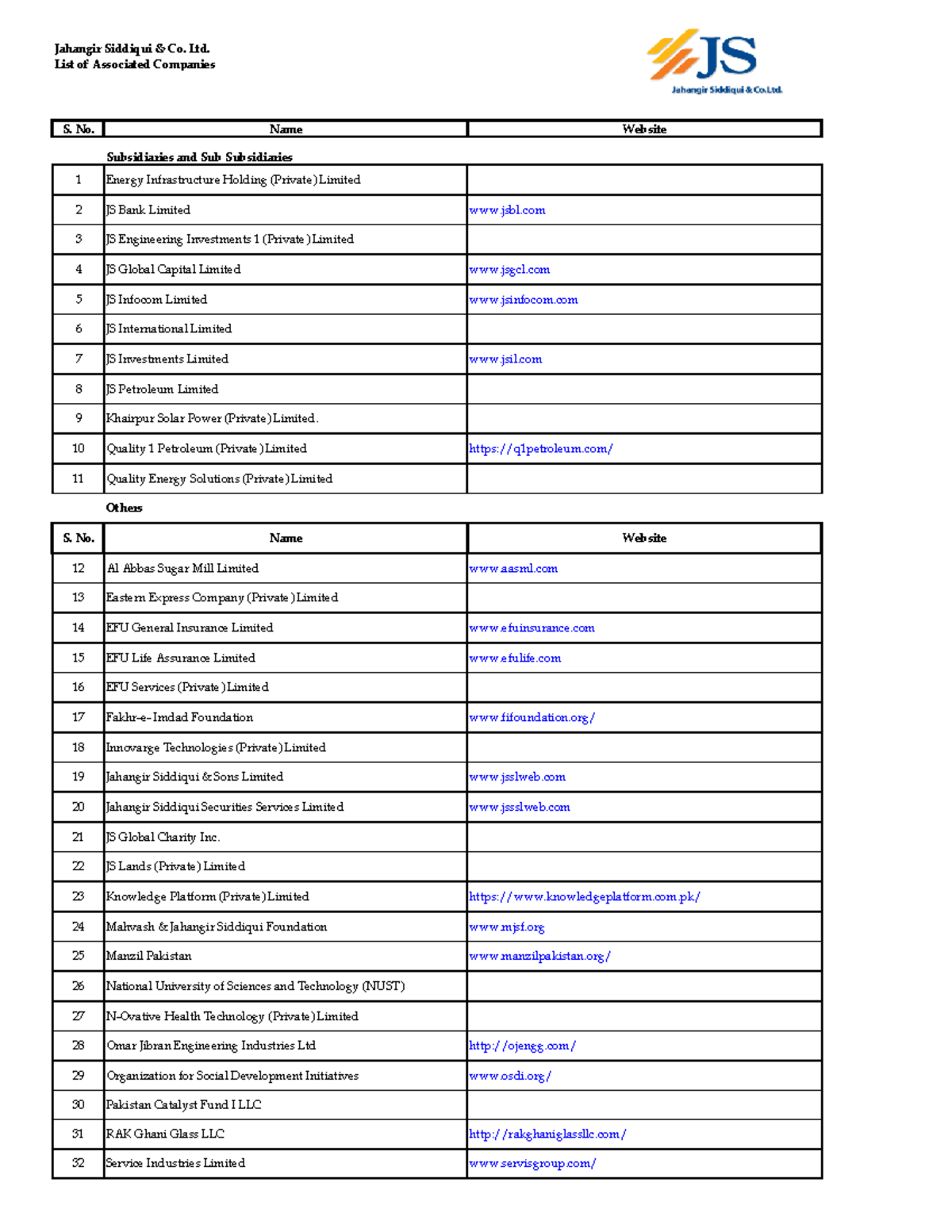 Jahangir Siddiqui & Co. Ltd.
List of Associated Companies

JS
Jahangir Siddiqui & Co.Ltd.

| S. No. | Name | Website |
|---|---|---|
| | **Subsidiaries and Sub Subsidiaries** | |
| 1 | Energy Infrastructure Holding (Private) Limited | |
| 2 | JS Bank Limited | www.jsbl.com |
| 3 | JS Engineering Investments 1 (Private) Limited | |
| 4 | JS Global Capital Limited | www.jsgcl.com |
| 5 | JS Infocom Limited | www.jsinfocom.com |
| 6 | JS International Limited | |
| 7 | JS Investments Limited | www.jsil.com |
| 8 | JS Petroleum Limited | |
| 9 | Khairpur Solar Power (Private) Limited. | |
| 10 | Quality 1 Petroleum (Private) Limited | https://q1petroleum.com/ |
| 11 | Quality Energy Solutions (Private) Limited | |

Others

| S. No. | Name | Website |
|---|---|---|
| 12 | Al Abbas Sugar Mill Limited | www.aasml.com |
| 13 | Eastern Express Company (Private) Limited | |
| 14 | EFU General Insurance Limited | www.efuinsurance.com |
| 15 | EFU Life Assurance Limited | www.efulife.com |
| 16 | EFU Services (Private) Limited | |
| 17 | Fakhr-e-Imdad Foundation | www.fifoundation.org/ |
| 18 | Innovarge Technologies (Private) Limited | |
| 19 | Jahangir Siddiqui & Sons Limited | www.jsslweb.com |
| 20 | Jahangir Siddiqui Securities Services Limited | www.jssslweb.com |
| 21 | JS Global Charity Inc. | |
| 22 | JS Lands (Private) Limited | |
| 23 | Knowledge Platform (Private) Limited | https://www.knowledgeplatform.com.pk/ |
| 24 | Mahvash & Jahangir Siddiqui Foundation | www.mjsf.org |
| 25 | Manzil Pakistan | www.manzilpakistan.org/ |
| 26 | National University of Sciences and Technology (NUST) | |
| 27 | N-Ovative Health Technology (Private) Limited | |
| 28 | Omar Jibran Engineering Industries Ltd | http://ojengg.com/ |
| 29 | Organization for Social Development Initiatives | www.osdi.org/ |
| 30 | Pakistan Catalyst Fund I LLC | |
| 31 | RAK Ghani Glass LLC | http://rakghaniglassllc.com/ |
| 32 | Service Industries Limited | www.servisgroup.com/ |